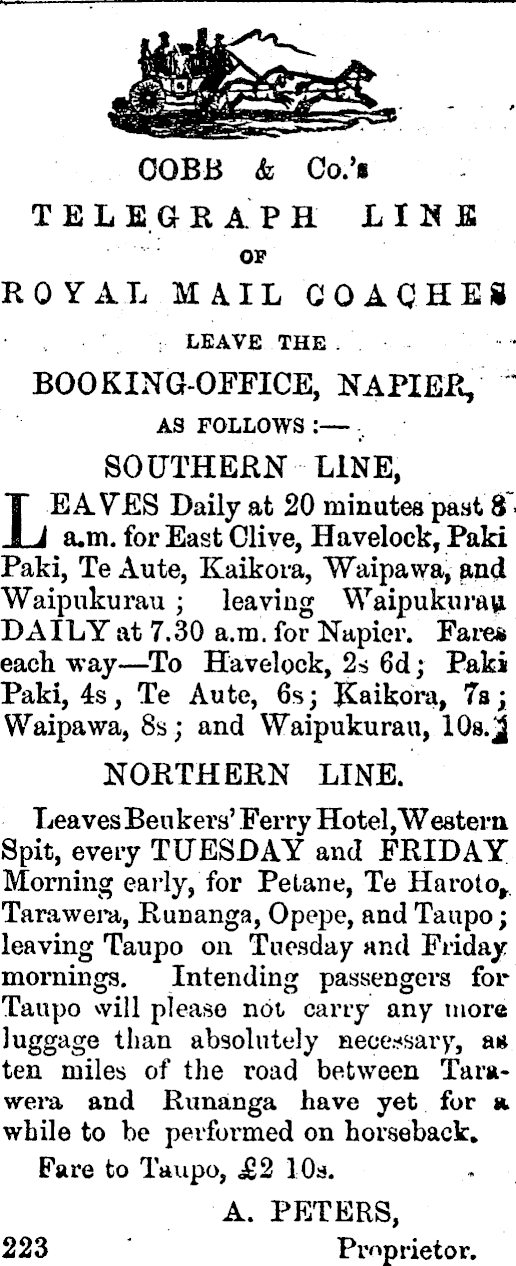 COBB & Co.'s
TELEGRAPH LINE
OF
ROYAL MAIL COACHES
LEAVE THE
BOOKING-OFFICE, NAPIER,
AS FOLLOWS :—
SOUTHERN LINE,

LEAVES Daily at 20 minutes past 8 a.m. for East Clive, Havelock, Paki Paki, Te Aute, Kaikora, Waipawa, and Waipukurau; leaving Waipukurau DAILY at 7.30 a.m. for Napier. Fares each way—To Havelock, 2s 6d; Paki Paki, 4s, Te Aute, 6s; Kaikora, 7s; Waipawa, 8s; and Waipukurau, 10s.

NORTHERN LINE.

Leaves Beukers' Ferry Hotel, Western Spit, every TUESDAY and FRIDAY Morning early, for Petane, Te Haroto, Tarawera, Runanga, Opepe, and Taupo; leaving Taupo on Tuesday and Friday mornings. Intending passengers for Taupo will please not carry any more luggage than absolutely necessary, as ten miles of the road between Tarawera and Runanga have yet for a while to be performed on horseback.

Fare to Taupo, £2 10s.

A. PETERS,
223 Proprietor.